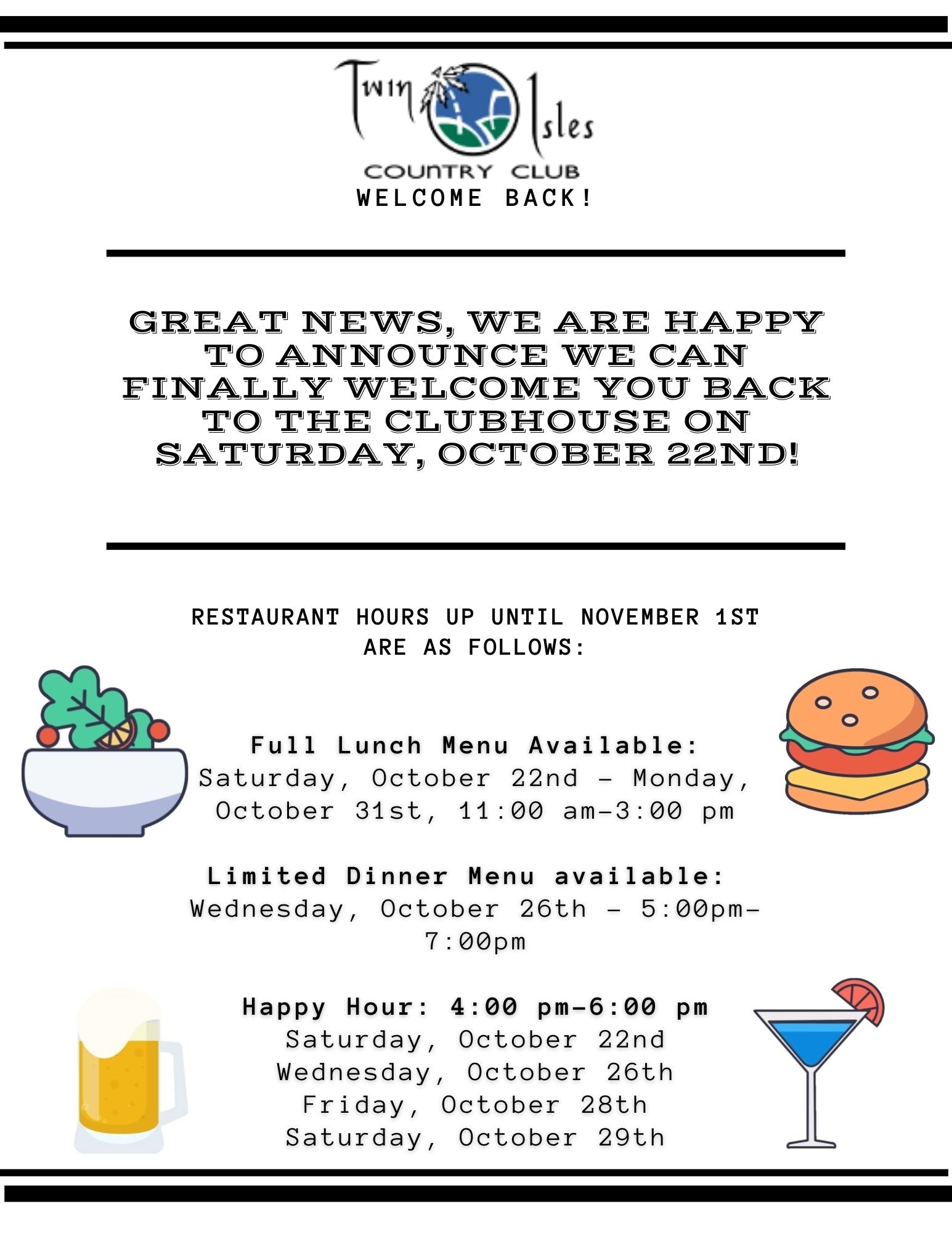 Twin Isles
COUNTRY CLUB
WELCOME BACK!

GREAT NEWS, WE ARE HAPPY TO ANNOUNCE WE CAN FINALLY WELCOME YOU BACK TO THE CLUBHOUSE ON SATURDAY, OCTOBER 22ND!

RESTAURANT HOURS UP UNTIL NOVEMBER 1ST ARE AS FOLLOWS:

Full Lunch Menu Available:
Saturday, October 22nd - Monday, October 31st, 11:00 am-3:00 pm

Limited Dinner Menu available:
Wednesday, October 26th - 5:00pm-7:00pm

Happy Hour: 4:00 pm-6:00 pm
Saturday, October 22nd
Wednesday, October 26th
Friday, October 28th
Saturday, October 29th